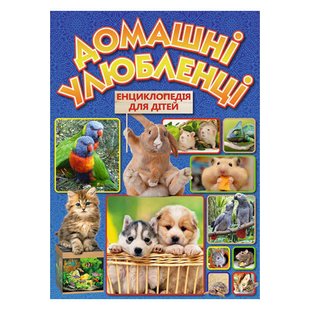 ДОМАШНІ УЛЮБЛЕНЦІ

ЕНЦИКЛОПЕДІЯ ДЛЯ ДІТЕЙ